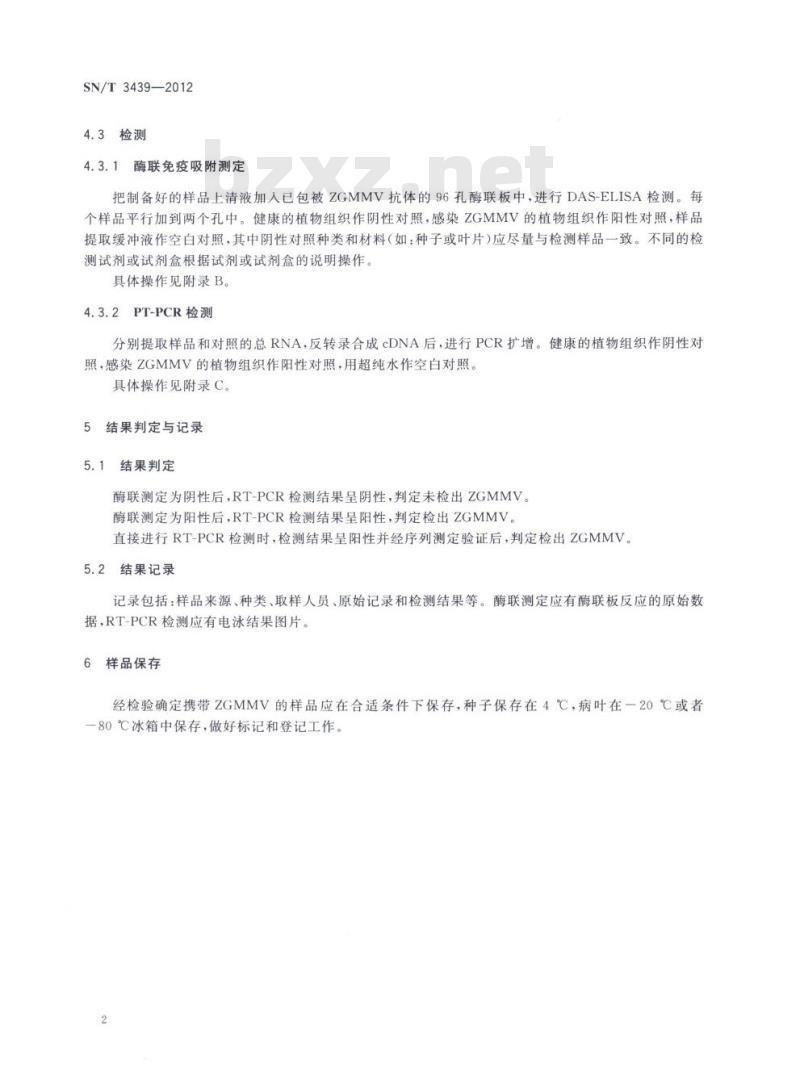 SN/T 3439—2012

4.3 检测

4.3.1 酶联免疫吸附测定

bzxz.net

把制备好的样品上清液加入已包被 ZGMMV 抗体的 96 孔酶联板中，进行 DAS-ELISA 检测。每个样品平行加到两个孔中。健康的植物组织作阴性对照，感染 ZGMMV 的植物组织作阳性对照，样品提取缓冲液作空白对照，其中阴性对照种类和材料（如：种子或叶片）应尽量与检测样品一致。不同的检测试剂或试剂盒根据试剂或试剂盒的说明操作。

具体操作见附录 B。

4.3.2 PT-PCR 检测

分别提取样品和对照的总 RNA，反转录合成 cDNA 后，进行 PCR 扩增。健康的植物组织作阴性对照，感染 ZGMMV 的植物组织作阳性对照，用超纯水作空白对照。

具体操作见附录 C。

5 结果判定与记录

5.1 结果判定

酶联测定为阴性后，RT-PCR 检测结果呈阴性，判定未检出 ZGMMV。

酶联测定为阳性后，RT-PCR 检测结果呈阳性，判定检出 ZGMMV。

直接进行 RT-PCR 检测时，检测结果呈阳性并经序列测定验证后，判定检出 ZGMMV。

5.2 结果记录

记录包括：样品来源、种类、取样人员、原始记录和检测结果等。酶联测定应有酶联板反应的原始数据，RT-PCR 检测应有电泳结果图片。

6 样品保存

经检验确定携带 ZGMMV 的样品应在合适条件下保存，种子保存在 4 ℃，病叶在 −20 ℃或者 −80 ℃冰箱中保存，做好标记和登记工作。

2